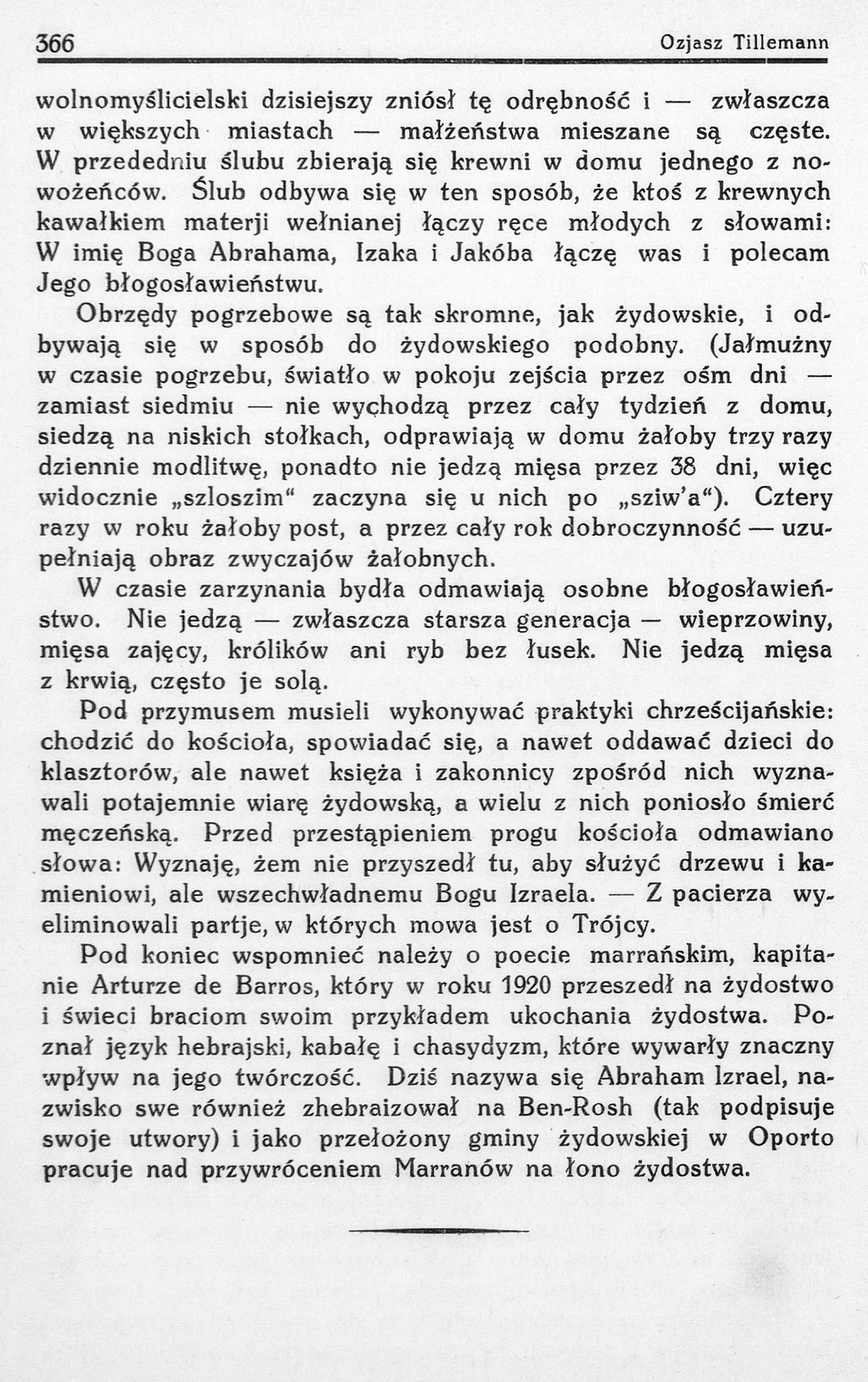 366 Ozjasz Tillemann

wolnomyślicielski dzisiejszy zniósł tę odrębność i — zwłaszcza w większych miastach — małżeństwa mieszane są częste. W przededniu ślubu zbierają się krewni w domu jednego z nowożeńców. Ślub odbywa się w ten sposób, że ktoś z krewnych kawałkiem materji wełnianej łączy ręce młodych z słowami: W imię Boga Abrahama, Izaka i Jakóba łączę was i polecam Jego błogosławieństwu.

Obrzędy pogrzebowe są tak skromne, jak żydowskie, i odbywają się w sposób do żydowskiego podobny. (Jałmużny w czasie pogrzebu, światło w pokoju zejścia przez ośm dni — zamiast siedmiu — nie wychodzą przez cały tydzień z domu, siedzą na niskich stołkach, odprawiają w domu żałoby trzy razy dziennie modlitwę, ponadto nie jedzą mięsa przez 38 dni, więc widocznie „szloszim“ zaczyna się u nich po „sziw'a“). Cztery razy w roku żałoby post, a przez cały rok dobroczynność — uzupełniają obraz zwyczajów żałobnych.

W czasie zarzynania bydła odmawiają osobne błogosławieństwo. Nie jedzą — zwłaszcza starsza generacja — wieprzowiny, mięsa zajęcy, królików ani ryb bez łusek. Nie jedzą mięsa z krwią, często je solą.

Pod przymusem musieli wykonywać praktyki chrześcijańskie: chodzić do kościoła, spowiadać się, a nawet oddawać dzieci do klasztorów, ale nawet księża i zakonnicy zpośród nich wyznawali potajemnie wiarę żydowską, a wielu z nich poniosło śmierć męczeńską. Przed przestąpieniem progu kościoła odmawiano słowa: Wyznaję, żem nie przyszedł tu, aby służyć drzewu i kamieniowi, ale wszechwładnemu Bogu Izraela. — Z pacierza wyeliminowali partje, w których mowa jest o Trójcy.

Pod koniec wspomnieć należy o poecie marrańskim, kapitanie Arturze de Barros, który w roku 1920 przeszedł na żydostwo i świeci braciom swoim przykładem ukochania żydostwa. Poznał język hebrajski, kabałę i chasydyzm, które wywarły znaczny wpływ na jego twórczość. Dziś nazywa się Abraham Izrael, nazwisko swe również zhebraizował na Ben-Rosh (tak podpisuje swoje utwory) i jako przełożony gminy żydowskiej w Oporto pracuje nad przywróceniem Marranów na łono żydostwa.